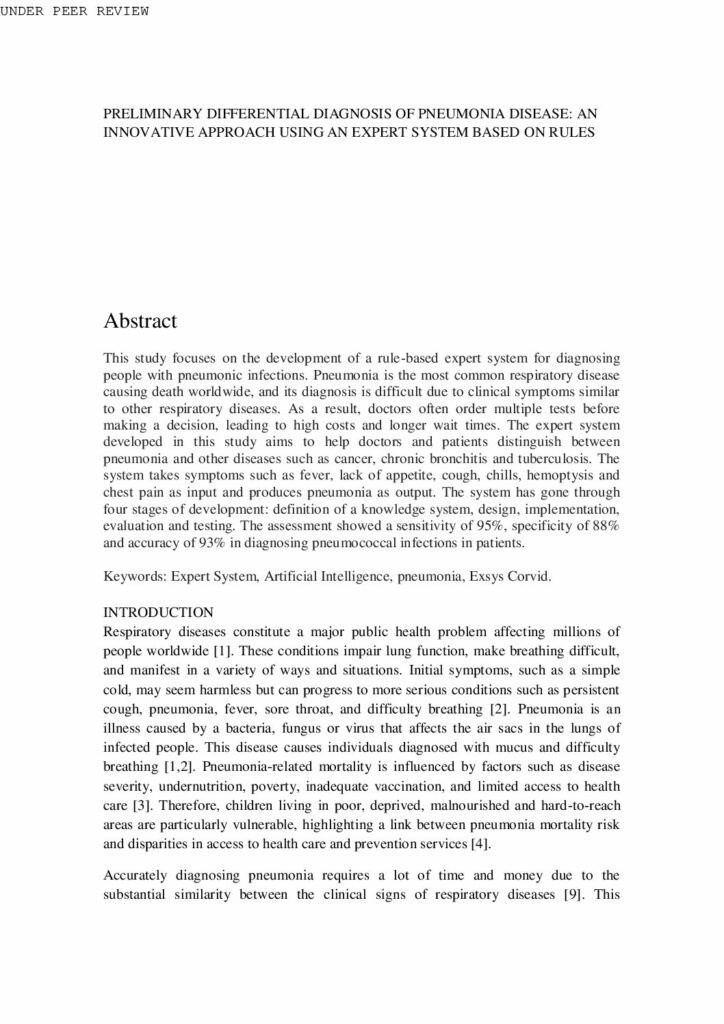 UNDER PEER REVIEW

PRELIMINARY DIFFERENTIAL DIAGNOSIS OF PNEUMONIA DISEASE: AN INNOVATIVE APPROACH USING AN EXPERT SYSTEM BASED ON RULES

Abstract

This study focuses on the development of a rule-based expert system for diagnosing people with pneumonic infections. Pneumonia is the most common respiratory disease causing death worldwide, and its diagnosis is difficult due to clinical symptoms similar to other respiratory diseases. As a result, doctors often order multiple tests before making a decision, leading to high costs and longer wait times. The expert system developed in this study aims to help doctors and patients distinguish between pneumonia and other diseases such as cancer, chronic bronchitis and tuberculosis. The system takes symptoms such as fever, lack of appetite, cough, chills, hemoptysis and chest pain as input and produces pneumonia as output. The system has gone through four stages of development: definition of a knowledge system, design, implementation, evaluation and testing. The assessment showed a sensitivity of 95%, specificity of 88% and accuracy of 93% in diagnosing pneumococcal infections in patients.

Keywords: Expert System, Artificial Intelligence, pneumonia, Exsys Corvid.

INTRODUCTION
Respiratory diseases constitute a major public health problem affecting millions of people worldwide [1]. These conditions impair lung function, make breathing difficult, and manifest in a variety of ways and situations. Initial symptoms, such as a simple cold, may seem harmless but can progress to more serious conditions such as persistent cough, pneumonia, fever, sore throat, and difficulty breathing [2]. Pneumonia is an illness caused by a bacteria, fungus or virus that affects the air sacs in the lungs of infected people. This disease causes individuals diagnosed with mucus and difficulty breathing [1,2]. Pneumonia-related mortality is influenced by factors such as disease severity, undernutrition, poverty, inadequate vaccination, and limited access to health care [3]. Therefore, children living in poor, deprived, malnourished and hard-to-reach areas are particularly vulnerable, highlighting a link between pneumonia mortality risk and disparities in access to health care and prevention services [4].

Accurately diagnosing pneumonia requires a lot of time and money due to the substantial similarity between the clinical signs of respiratory diseases [9]. This